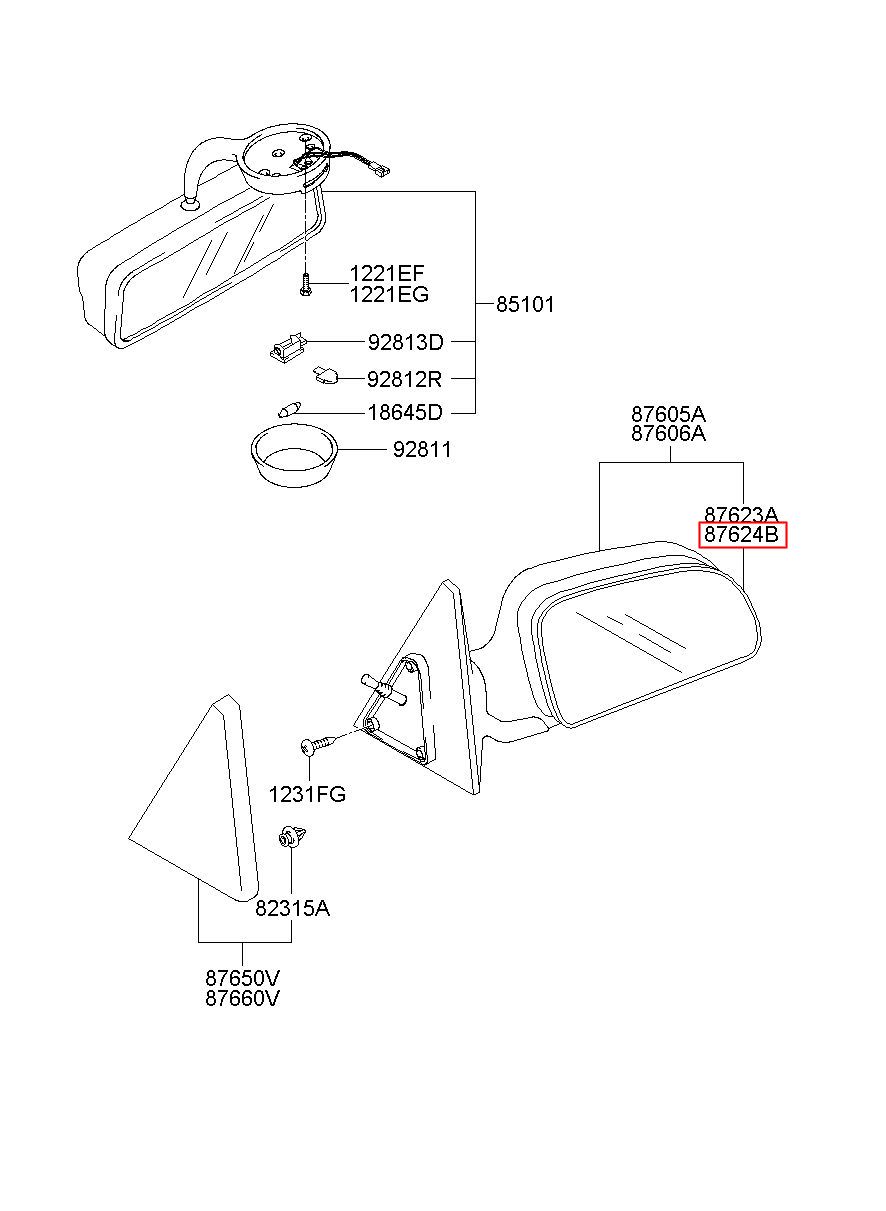 1221EF
1221EG
85101
92813D
92812R
18645D
92811
87605A
87606A
87623A
87624B
1231FG
82315A
87650V
87660V